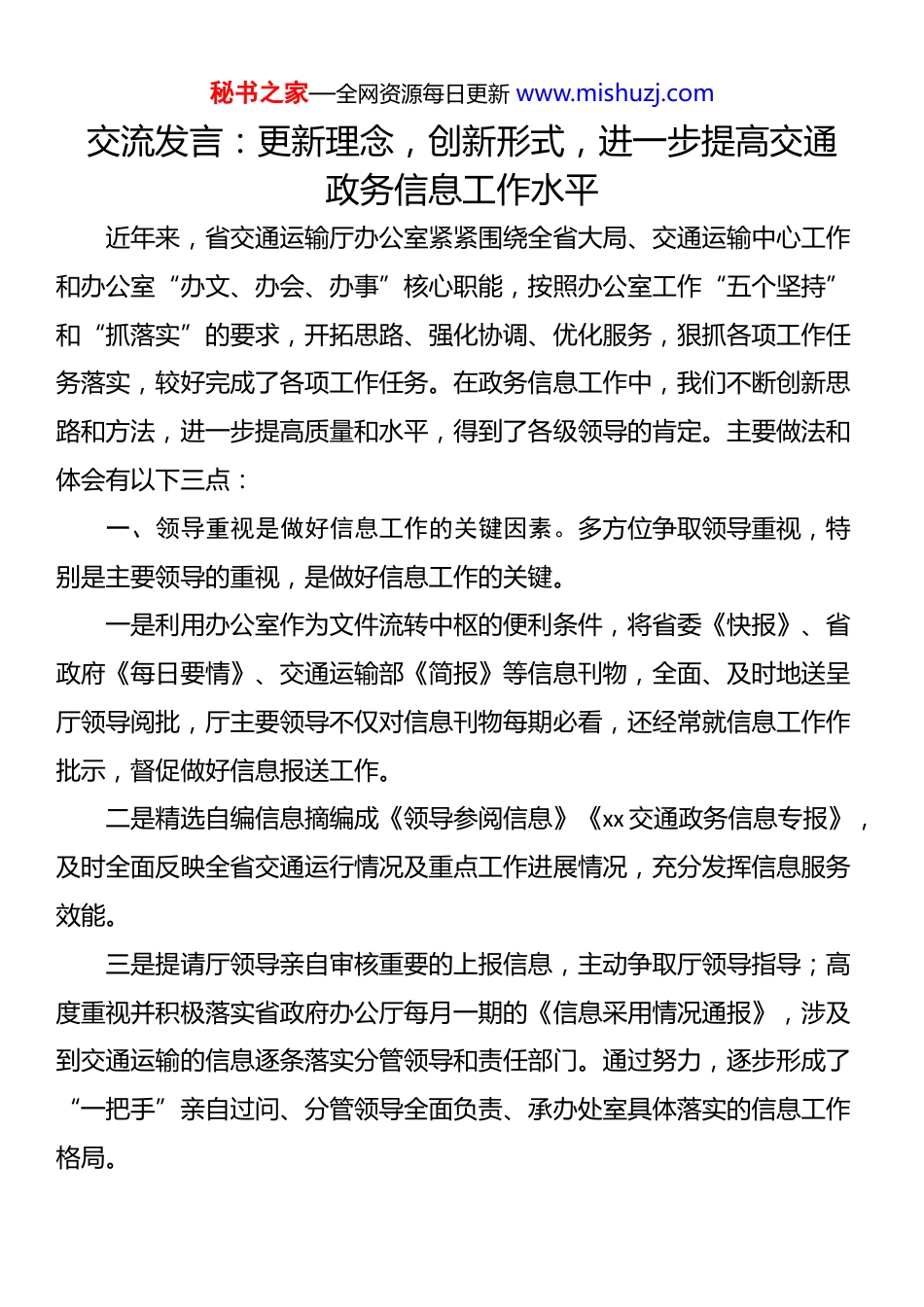 秘书之家—全网资源每日更新 www.mishuzj.com

交流发言：更新理念，创新形式，进一步提高交通政务信息工作水平

近年来，省交通运输厅办公室紧紧围绕全省大局、交通运输中心工作和办公室“办文、办会、办事”核心职能，按照办公室工作“五个坚持”和“抓落实”的要求，开拓思路、强化协调、优化服务，狠抓各项工作任务落实，较好完成了各项工作任务。在政务信息工作中，我们不断创新思路和方法，进一步提高质量和水平，得到了各级领导的肯定。主要做法和体会有以下三点：

一、领导重视是做好信息工作的关键因素。多方位争取领导重视，特别是主要领导的重视，是做好信息工作的关键。

一是利用办公室作为文件流转中枢的便利条件，将省委《快报》、省政府《每日要情》、交通运输部《简报》等信息刊物，全面、及时地送呈厅领导阅批，厅主要领导不仅对信息刊物每期必看，还经常就信息工作作批示，督促做好信息报送工作。

二是精选自编信息摘编成《领导参阅信息》《xx 交通政务信息专报》，及时全面反映全省交通运行情况及重点工作进展情况，充分发挥信息服务效能。

三是提请厅领导亲自审核重要的上报信息，主动争取厅领导指导；高度重视并积极落实省政府办公厅每月一期的《信息采用情况通报》，涉及到交通运输的信息逐条落实分管领导和责任部门。通过努力，逐步形成了“一把手”亲自过问、分管领导全面负责、承办处室具体落实的信息工作格局。